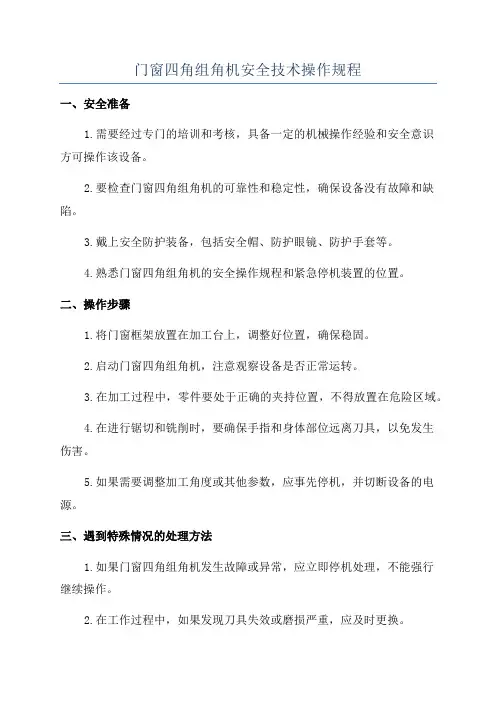 门窗四角组角机安全技术操作规程

一、安全准备

1.需要经过专门的培训和考核，具备一定的机械操作经验和安全意识方可操作该设备。

2.要检查门窗四角组角机的可靠性和稳定性，确保设备没有故障和缺陷。

3.戴上安全防护装备，包括安全帽、防护眼镜、防护手套等。

4.熟悉门窗四角组角机的安全操作规程和紧急停机装置的位置。

二、操作步骤

1.将门窗框架放置在加工台上，调整好位置，确保稳固。

2.启动门窗四角组角机，注意观察设备是否正常运转。

3.在加工过程中，零件要处于正确的夹持位置，不得放置在危险区域。

4.在进行锯切和铣削时，要确保手指和身体部位远离刀具，以免发生伤害。

5.如果需要调整加工角度或其他参数，应事先停机，并切断设备的电源。

三、遇到特殊情况的处理方法

1.如果门窗四角组角机发生故障或异常，应立即停机处理，不能强行继续操作。

2.在工作过程中，如果发现刀具失效或磨损严重，应及时更换。